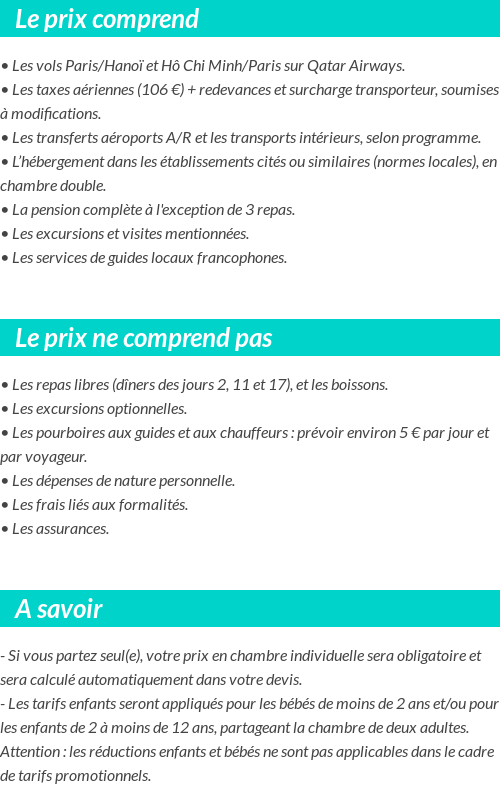 Le prix comprend

• Les vols Paris/Hanoï et Hô Chi Minh/Paris sur Qatar Airways.
• Les taxes aériennes (106 €) + redevances et surcharge transporteur, soumises à modifications.
• Les transferts aéroports A/R et les transports intérieurs, selon programme.
• L'hébergement dans les établissements cités ou similaires (normes locales), en chambre double.
• La pension complète à l'exception de 3 repas.
• Les excursions et visites mentionnées.
• Les services de guides locaux francophones.

Le prix ne comprend pas

• Les repas libres (dîners des jours 2, 11 et 17), et les boissons.
• Les excursions optionnelles.
• Les pourboires aux guides et aux chauffeurs : prévoir environ 5 € par jour et par voyageur.
• Les dépenses de nature personnelle.
• Les frais liés aux formalités.
• Les assurances.

A savoir

- Si vous partez seul(e), votre prix en chambre individuelle sera obligatoire et sera calculé automatiquement dans votre devis.
- Les tarifs enfants seront appliqués pour les bébés de moins de 2 ans et/ou pour les enfants de 2 à moins de 12 ans, partageant la chambre de deux adultes. Attention : les réductions enfants et bébés ne sont pas applicables dans le cadre de tarifs promotionnels.